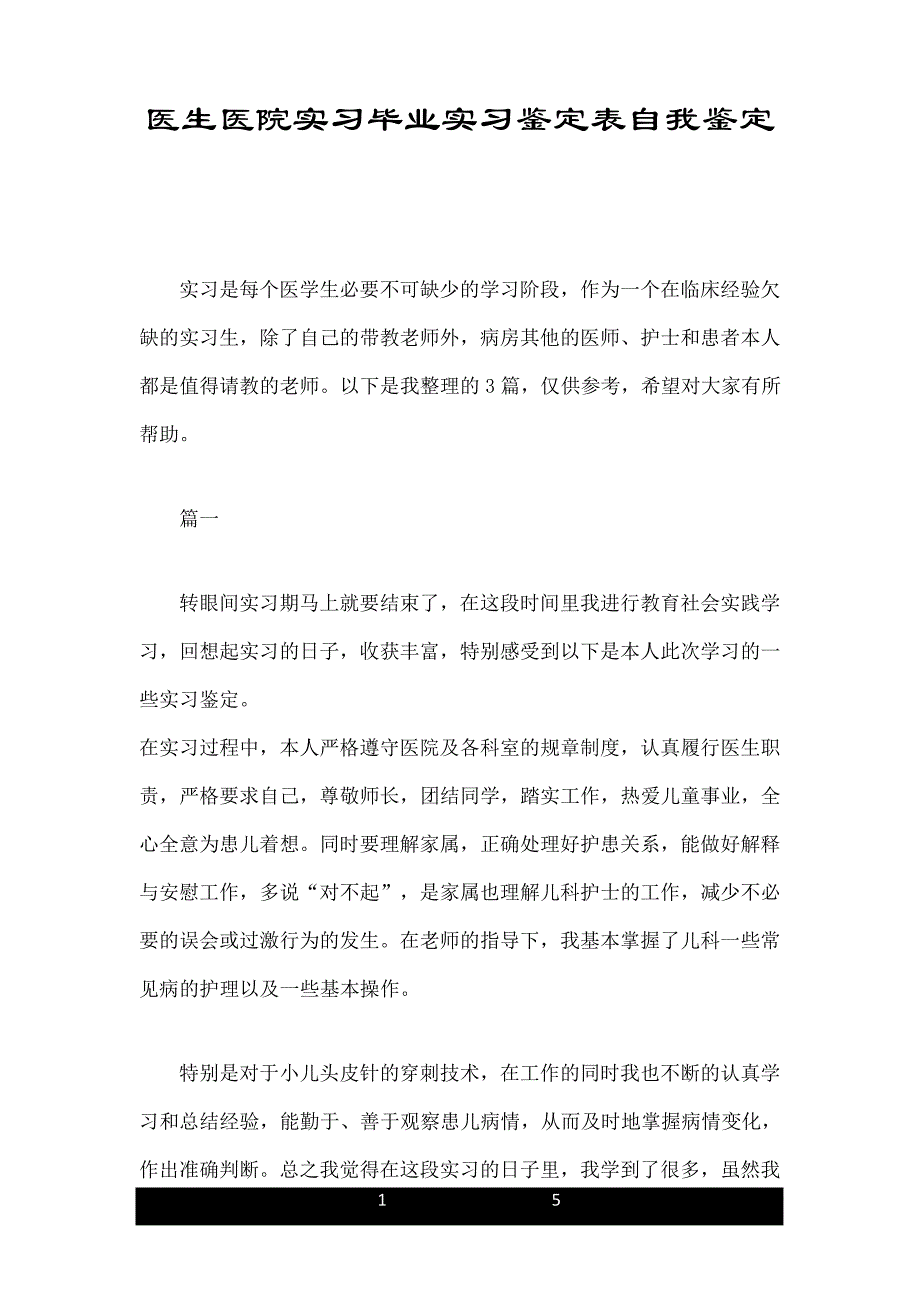 医生医院实习毕业实习鉴定表自我鉴定

实习是每个医学生必要不可缺少的学习阶段，作为一个在临床经验欠缺的实习生，除了自己的带教老师外，病房其他的医师、护士和患者本人都是值得请教的老师。以下是我整理的3篇，仅供参考，希望对大家有所帮助。

篇一

转眼间实习期马上就要结束了，在这段时间里我进行教育社会实践学习，回想起实习的日子，收获丰富，特别感受到以下是本人此次学习的一些实习鉴定。
在实习过程中，本人严格遵守医院及各科室的规章制度，认真履行医生职责，严格要求自己，尊敬师长，团结同学，踏实工作，热爱儿童事业，全心全意为患儿着想。同时要理解家属，正确处理好护患关系，能做好解释与安慰工作，多说“对不起”，是家属也理解儿科护士的工作，减少不必要的误会或过激行为的发生。在老师的指导下，我基本掌握了儿科一些常见病的护理以及一些基本操作。

特别是对于小儿头皮针的穿刺技术，在工作的同时我也不断的认真学习和总结经验，能勤于、善于观察患儿病情，从而及时地掌握病情变化，作出准确判断。总之我觉得在这段实习的日子里，我学到了很多，虽然我

1 5